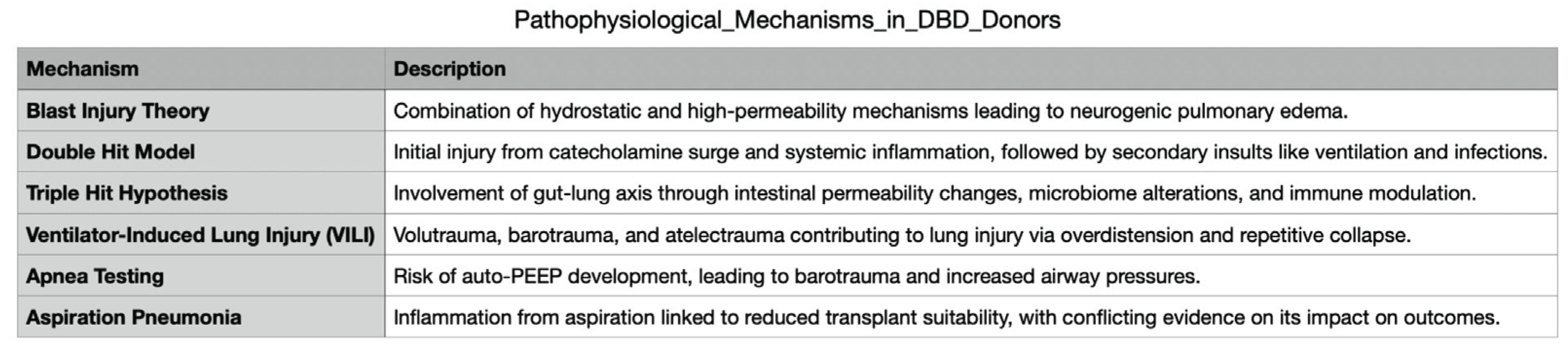 Pathophysiological_Mechanisms_in_DBD_Donors

| Mechanism | Description |
|---|---|
| Blast Injury Theory | Combination of hydrostatic and high-permeability mechanisms leading to neurogenic pulmonary edema. |
| Double Hit Model | Initial injury from catecholamine surge and systemic inflammation, followed by secondary insults like ventilation and infections. |
| Triple Hit Hypothesis | Involvement of gut-lung axis through intestinal permeability changes, microbiome alterations, and immune modulation. |
| Ventilator-Induced Lung Injury (VILI) | Volutrauma, barotrauma, and atelectrauma contributing to lung injury via overdistension and repetitive collapse. |
| Apnea Testing | Risk of auto-PEEP development, leading to barotrauma and increased airway pressures. |
| Aspiration Pneumonia | Inflammation from aspiration linked to reduced transplant suitability, with conflicting evidence on its impact on outcomes. |